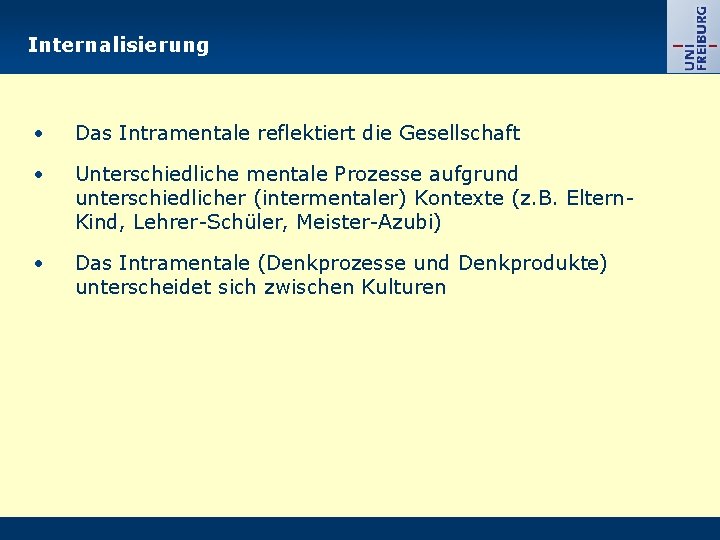 Internalisierung

UNI FREIBURG

• Das Intramentale reflektiert die Gesellschaft

• Unterschiedliche mentale Prozesse aufgrund unterschiedlicher (intermentaler) Kontexte (z.B. Eltern-Kind, Lehrer-Schüler, Meister-Azubi)

• Das Intramentale (Denkprozesse und Denkprodukte) unterscheidet sich zwischen Kulturen